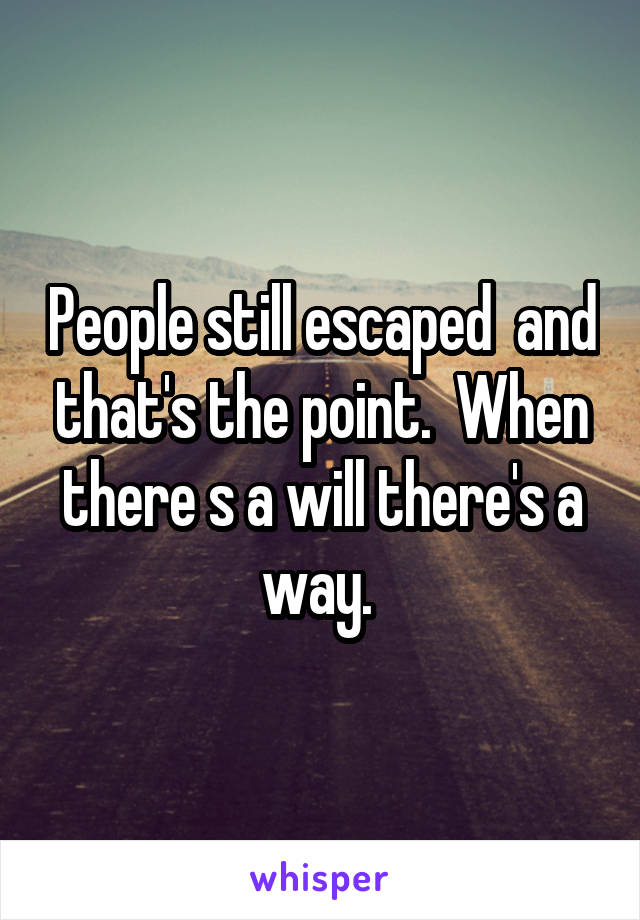 People still escaped  and that's the point.  When there s a will there's a way.

whisper